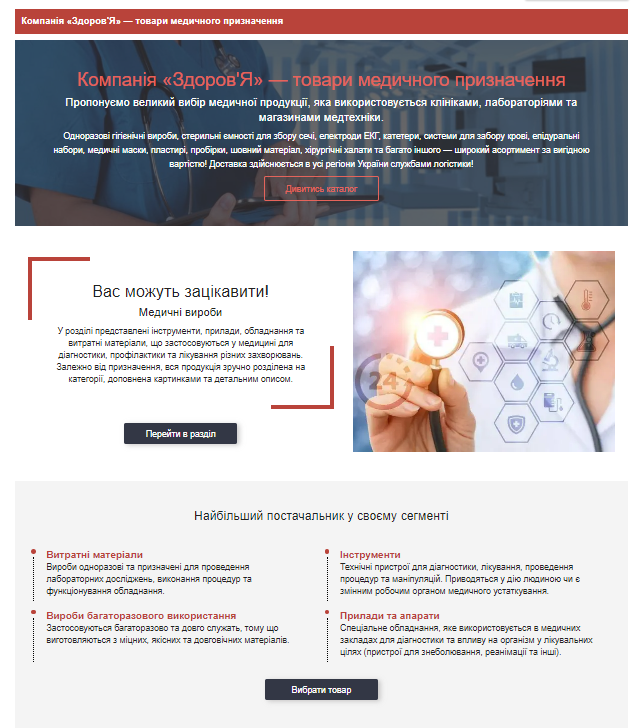 Компанія «Здоров'Я» — товари медичного призначення

Компанія «Здоров'Я» — товари медичного призначення

Пропонуємо великий вибір медичної продукції, яка використовується клініками, лабораторіями та магазинами медтехніки.

Одноразові гігієнічні вироби, стерильні ємності для збору сечі, електроди ЕКГ, катетери, системи для забору крові, епідуральні набори, медичні маски, пластирі, пробірки, шовний матеріал, хірургічні халати та багато іншого — широкий асортимент за вигідною вартістю! Доставка здійснюється в усі регіони України службами логістики!

Дивитись каталог

Вас можуть зацікавити!

Медичні вироби

У розділі представлені інструменти, прилади, обладнання та витратні матеріали, що застосовуються у медицині для діагностики, профілактики та лікування різних захворювань. Залежно від призначення, вся продукція зручно розділена на категорії, доповнена картинками та детальним описом.

Перейти в розділ

24

Найбільший постачальник у своєму сегменті

Витратні матеріали
Вироби одноразові та призначені для проведення лабораторних досліджень, виконання процедур та функціонування обладнання.

Вироби багаторазового використання
Застосовуються багаторазово та довго служать, тому що виготовляються з міцних, якісних та довговічних матеріалів.

Інструменти
Технічні пристрої для діагностики, лікування, проведення процедур та маніпуляцій. Приводяться у дію людиною чи є змінним робочим органом медичного устаткування.

Прилади та апарати
Спеціальне обладнання, яке використовується в медичних закладах для діагностики та впливу на організм у лікувальних цілях (пристрої для знеболювання, реанімації та інші).

Вибрати товар